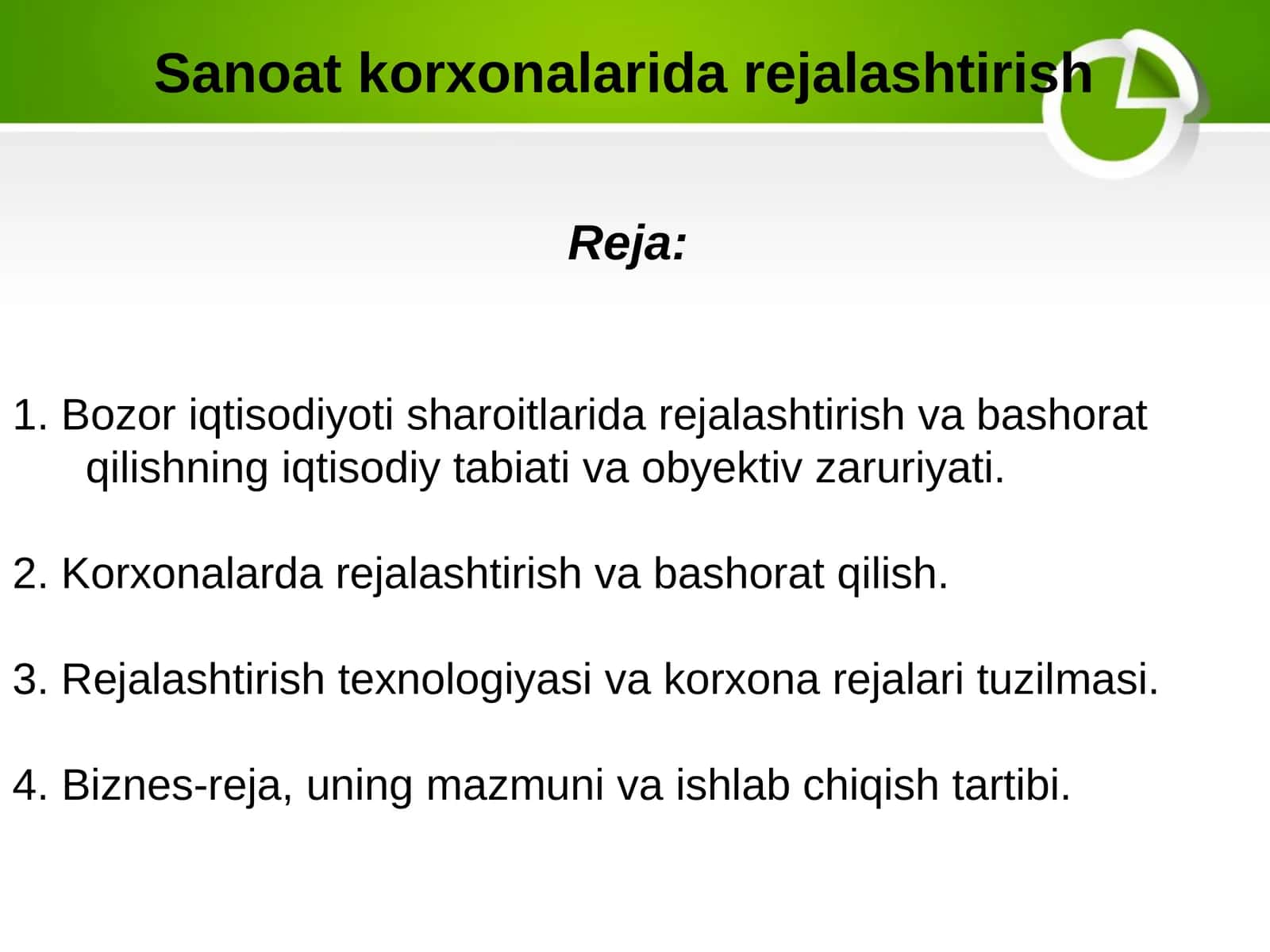 Sanoat korxonalarida rejalashtirish

Reja:

1. Bozor iqtisodiyoti sharoitlarida rejalashtirish va bashorat qilishning iqtisodiy tabiati va obyektiv zaruriyati.

2. Korxonalarda rejalashtirish va bashorat qilish.

3. Rejalashtirish texnologiyasi va korxona rejalari tuzilmasi.

4. Biznes-reja, uning mazmuni va ishlab chiqish tartibi.